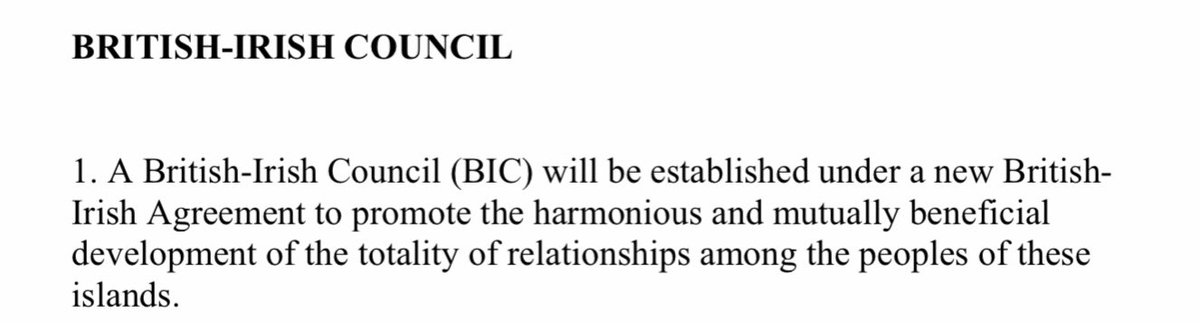 BRITISH-IRISH COUNCIL

1. A British-Irish Council (BIC) will be established under a new British-Irish Agreement to promote the harmonious and mutually beneficial development of the totality of relationships among the peoples of these islands.